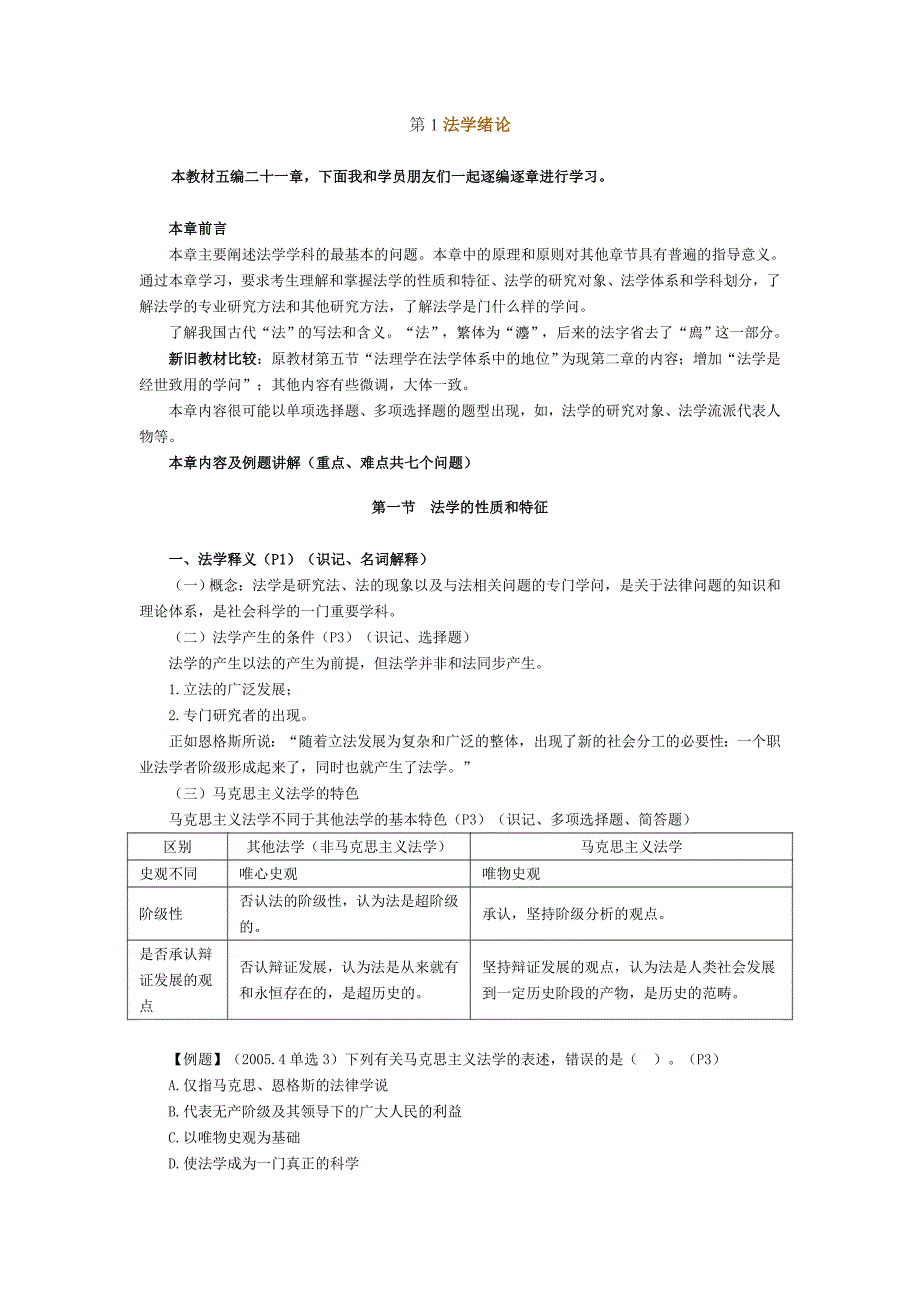 第 1 法学绪论

本教材五编二十一章，下面我和学员朋友们一起逐编逐章进行学习。

本章前言

本章主要阐述法学学科的最基本的问题。本章中的原理和原则对其他章节具有普遍的指导意义。通过本章学习，要求考生理解和掌握法学的性质和特征、法学的研究对象、法学体系和学科划分，了解法学的专业研究方法和其他研究方法，了解法学是门什么样的学问。

了解我国古代“法”的写法和含义。“法”，繁体为“灋”，后来的法字省去了“廌”这一部分。

新旧教材比较：原教材第五节“法理学在法学体系中的地位”为现第二章的内容；增加“法学是经世致用的学问”；其他内容有些微调，大体一致。

本章内容很可能以单项选择题、多项选择题的题型出现，如，法学的研究对象、法学流派代表人物等。

本章内容及例题讲解（重点、难点共七个问题）

第一节 法学的性质和特征

一、法学释义（P1）（识记、名词解释）

（一）概念：法学是研究法、法的现象以及与法相关问题的专门学问，是关于法律问题的知识和理论体系，是社会科学的一门重要学科。

（二）法学产生的条件（P3）（识记、选择题）

法学的产生以法的产生为前提，但法学并非和法同步产生。

1.立法的广泛发展；

2.专门研究者的出现。

正如恩格斯所说：“随着立法发展为复杂和广泛的整体，出现了新的社会分工的必要性：一个职业法学者阶级形成起来了，同时也就产生了法学。”

（三）马克思主义法学的特色

马克思主义法学不同于其他法学的基本特色（P3）（识记、多项选择题、简答题）

| 区别 | 其他法学（非马克思主义法学） | 马克思主义法学 |
|---|---|---|
| 史观不同 | 唯心史观 | 唯物史观 |
| 阶级性 | 否认法的阶级性，认为法是超阶级的。 | 承认，坚持阶级分析的观点。 |
| 是否承认辩证发展的观点 | 否认辩证发展，认为法是从来就有和永恒存在的，是超历史的。 | 坚持辩证发展的观点，认为法是人类社会发展到一定历史阶段的产物，是历史的范畴。 |

【例题】（2005.4 单选 3）下列有关马克思主义法学的表述，错误的是（ ）。（P3）

A.仅指马克思、恩格斯的法律学说

B.代表无产阶级及其领导下的广大人民的利益

C.以唯物史观为基础

D.使法学成为一门真正的科学